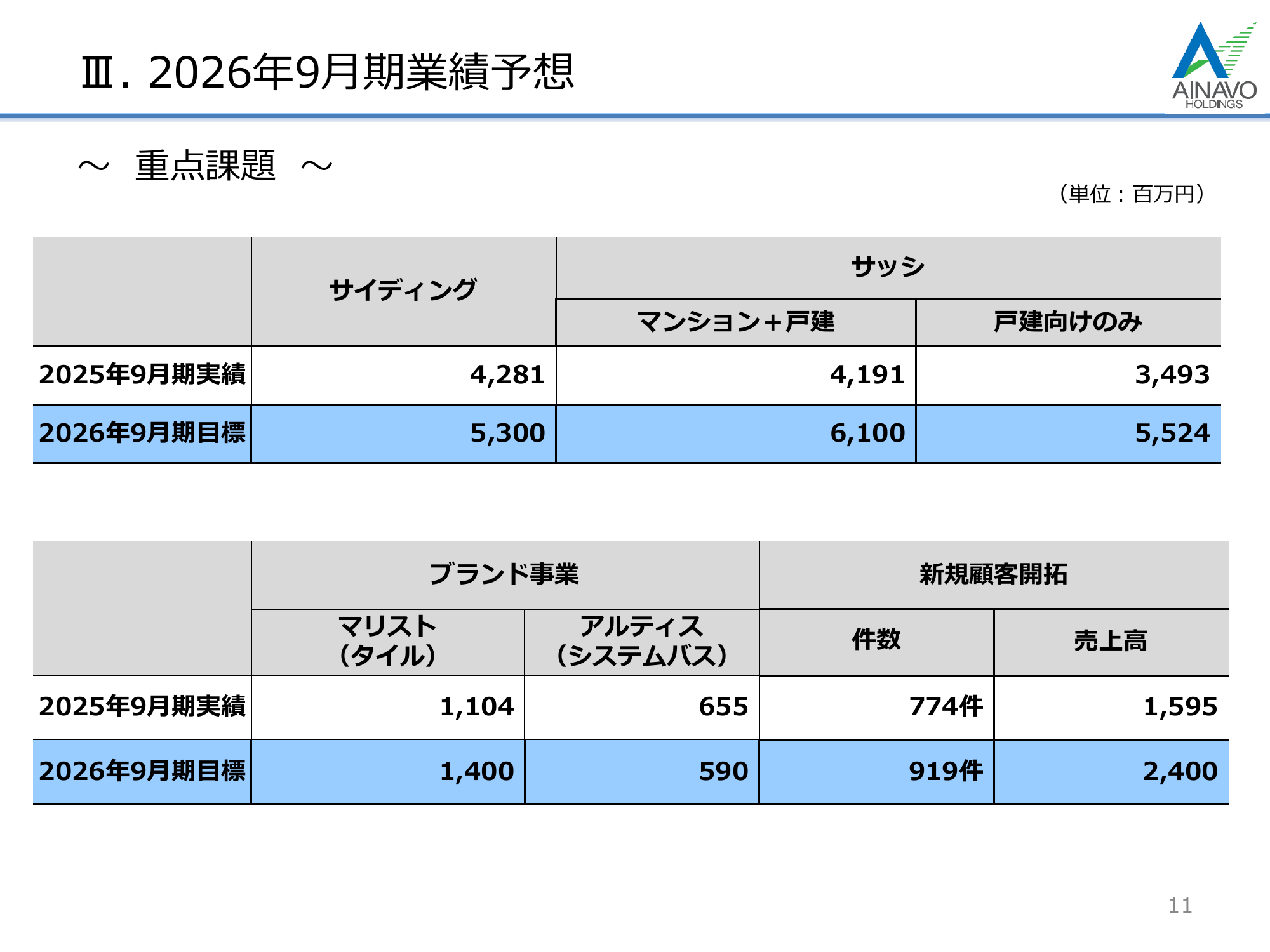 Ⅲ. 2026年9月期業績予想

AINAVO HOLDINGS

～ 重点課題 ～

（単位：百万円）

| | サイディング | サッシ マンション＋戸建 | サッシ 戸建向けのみ |
|---|---|---|---|
| 2025年9月期実績 | 4,281 | 4,191 | 3,493 |
| 2026年9月期目標 | 5,300 | 6,100 | 5,524 |

| | ブランド事業 マリスト（タイル） | ブランド事業 アルティス（システムバス） | 新規顧客開拓 件数 | 新規顧客開拓 売上高 |
|---|---|---|---|---|
| 2025年9月期実績 | 1,104 | 655 | 774件 | 1,595 |
| 2026年9月期目標 | 1,400 | 590 | 919件 | 2,400 |

11